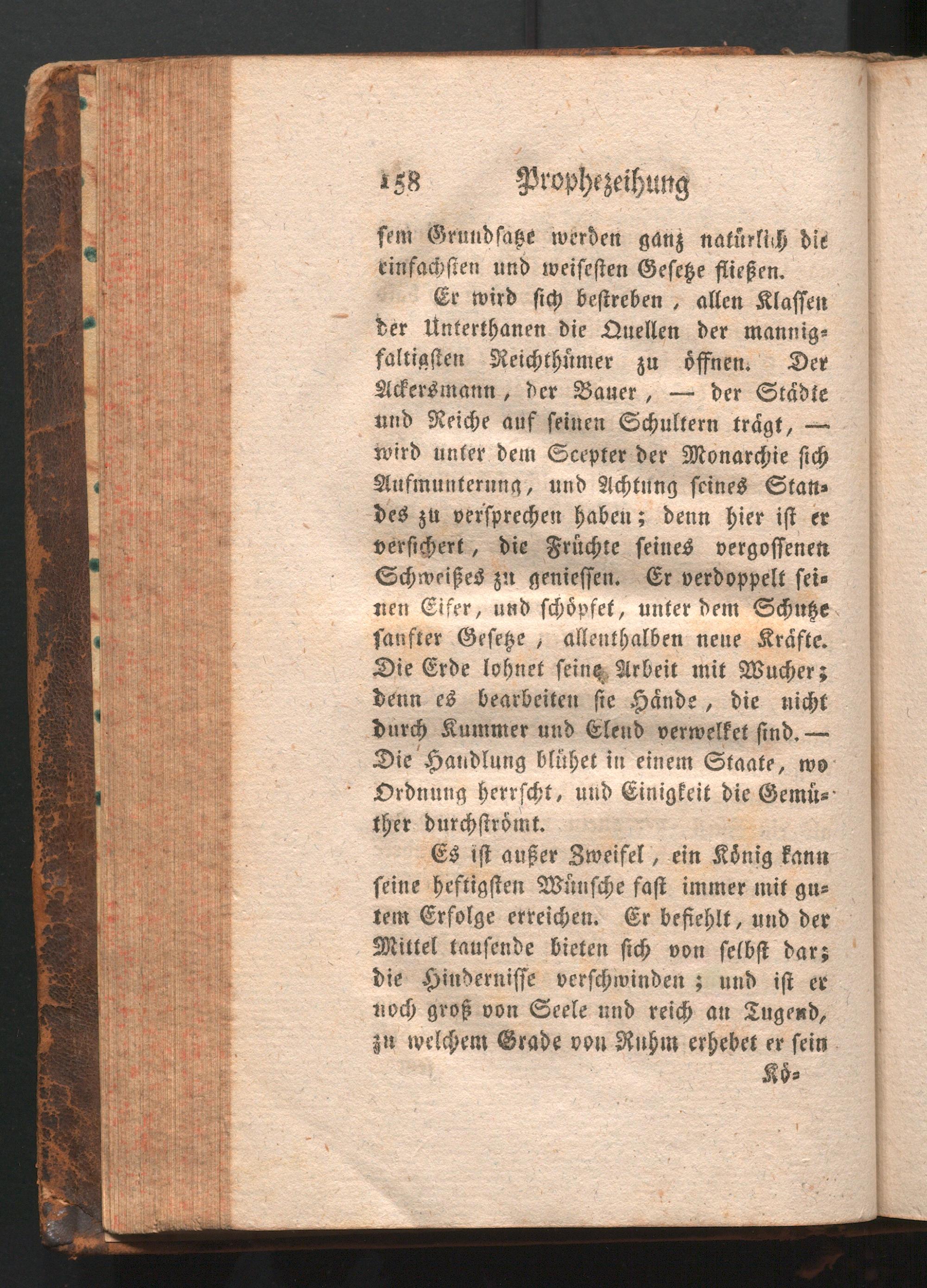 158 Prophezeihung

sem Grundsatze werden ganz natürlich die einfachsten und weisesten Gesetze fließen.

Er wird sich bestreben, allen Klassen der Unterthanen die Quellen der mannigfaltigsten Reichthümer zu öffnen. Der Ackersmann, der Bauer, — der Städte und Reiche auf seinen Schultern trägt, — wird unter dem Scepter der Monarchie sich Aufmunterung, und Achtung seines Standes zu versprechen haben; denn hier ist er versichert, die Früchte seines vergossenen Schweißes zu geniessen. Er verdoppelt seinen Eifer, und schöpfet, unter dem Schutze sanfter Gesetze, allenthalben neue Kräfte. Die Erde lohnet seine Arbeit mit Wucher; denn es bearbeiten sie Hände, die nicht durch Kummer und Elend verwelket sind. — Die Handlung blühet in einem Staate, wo Ordnung herrscht, und Einigkeit die Gemüther durchströmt.

Es ist außer Zweifel, ein König kann seine heftigsten Wünsche fast immer mit gutem Erfolge erreichen. Er befiehlt, und der Mittel tausende bieten sich von selbst dar; die Hindernisse verschwinden; und ist er noch groß von Seele und reich an Tugend, zu welchem Grade von Ruhm erhebet er sein

Kö-